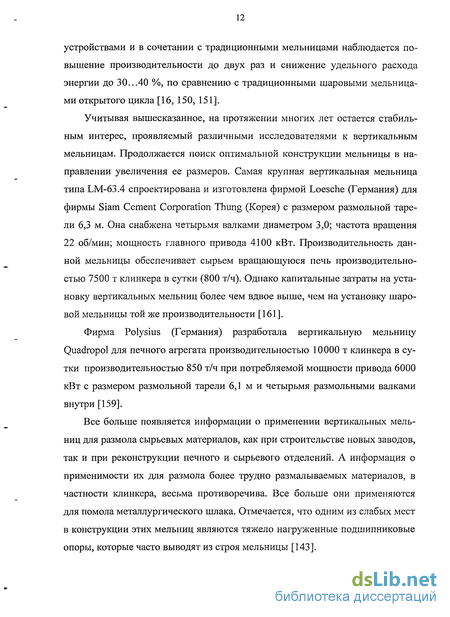 12

устройствами и в сочетании с традиционными мельницами наблюдается повышение производительности до двух раз и снижение удельного расхода энергии до 30…40 %, по сравнению с традиционными шаровыми мельницами открытого цикла [16, 150, 151].

Учитывая вышесказанное, на протяжении многих лет остается стабильным интерес, проявляемый различными исследователями к вертикальным мельницам. Продолжается поиск оптимальной конструкции мельницы в направлении увеличения ее размеров. Самая крупная вертикальная мельница типа LM-63.4 спроектирована и изготовлена фирмой Loesche (Германия) для фирмы Siam Cement Corporation Thung (Корея) с размером размольной тарели 6,3 м. Она снабжена четырьмя валками диаметром 3,0; частота вращения 22 об/мин; мощность главного привода 4100 кВт. Производительность данной мельницы обеспечивает сырьем вращающуюся печь производительностью 7500 т клинкера в сутки (800 т/ч). Однако капитальные затраты на установку вертикальных мельниц более чем вдвое выше, чем на установку шаровой мельницы той же производительности [161].

Фирма Polysius (Германия) разработала вертикальную мельницу Quadropol для печного агрегата производительностью 10000 т клинкера в сутки производительностью 850 т/ч при потребляемой мощности привода 6000 кВт с размером размольной тарели 6,1 м и четырьмя размольными валками внутри [159].

Все больше появляется информации о применении вертикальных мельниц для размола сырьевых материалов, как при строительстве новых заводов, так и при реконструкции печного и сырьевого отделений. А информация о применимости их для размола более трудно размалываемых материалов, в частности клинкера, весьма противоречива. Все больше они применяются для помола металлургического шлака. Отмечается, что одним из слабых мест в конструкции этих мельниц являются тяжело нагруженные подшипниковые опоры, которые часто выводят из строя мельницы [143].

dsLib.net
библиотека диссертаций